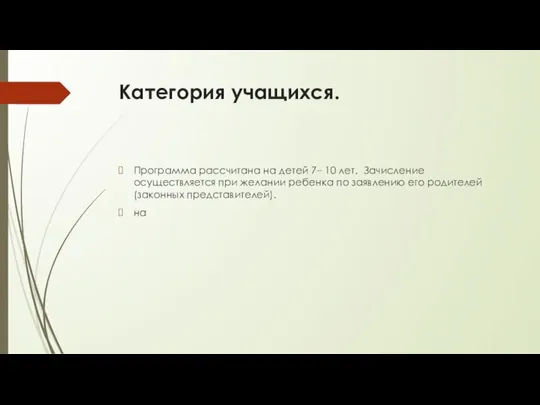 Категория учащихся.

Программа рассчитана на детей 7– 10 лет. Зачисление осуществляется при желании ребенка по заявлению его родителей (законных представителей).

на